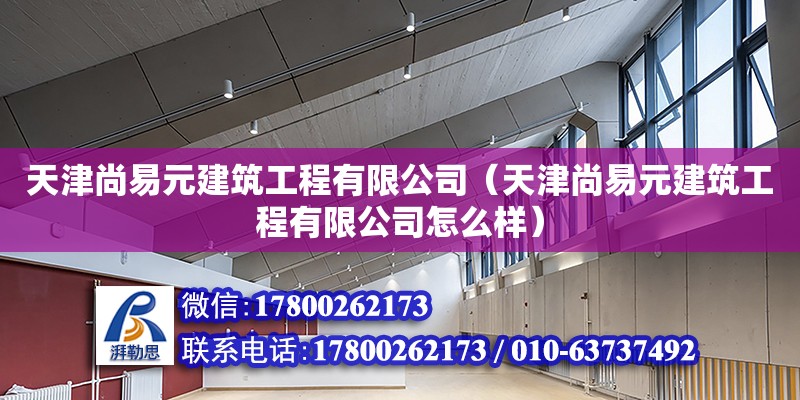 天津尚易元建筑工程有限公司（天津尚易元建筑工程有限公司怎么样）

湃勒思

微信：17800262173

联系电话：17800262173 / 010-63737492